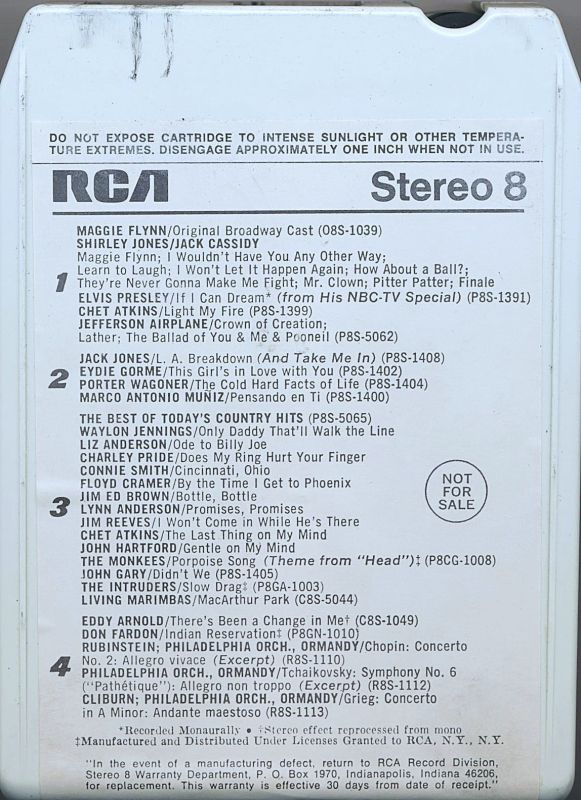 DO NOT EXPOSE CARTRIDGE TO INTENSE SUNLIGHT OR OTHER TEMPERATURE EXTREMES. DISENGAGE APPROXIMATELY ONE INCH WHEN NOT IN USE.

RCA

Stereo 8

1
MAGGIE FLYNN/Original Broadway Cast (08S-1039)
SHIRLEY JONES/JACK CASSIDY
Maggie Flynn; I Wouldn't Have You Any Other Way; Learn to Laugh; I Won't Let It Happen Again; How About a Ball?; They're Never Gonna Make Me Fight; Mr. Clown; Pitter Patter; Finale
ELVIS PRESLEY/If I Can Dream* (from His NBC-TV Special) (P8S-1391)
CHET ATKINS/Light My Fire (P8S-1399)
JEFFERSON AIRPLANE/Crown of Creation; Lather; The Ballad of You & Me & Pooneil (P8S-5062)

2
JACK JONES/L. A. Breakdown (And Take Me In) (P8S-1408)
EYDIE GORME/This Girl's in Love with You (P8S-1402)
PORTER WAGONER/The Cold Hard Facts of Life (P8S-1404)
MARCO ANTONIO MUÑIZ/Pensando en Ti (P8S-1400)

3
THE BEST OF TODAY'S COUNTRY HITS (P8S-5065)
WAYLON JENNINGS/Only Daddy That'll Walk the Line
LIZ ANDERSON/Ode to Billy Joe
CHARLEY PRIDE/Does My Ring Hurt Your Finger
CONNIE SMITH/Cincinnati, Ohio
FLOYD CRAMER/By the Time I Get to Phoenix
JIM ED BROWN/Bottle, Bottle
LYNN ANDERSON/Promises, Promises
JIM REEVES/I Won't Come in While He's There
CHET ATKINS/The Last Thing on My Mind
JOHN HARTFORD/Gentle on My Mind
THE MONKEES/Porpoise Song (Theme from "Head")‡ (P8CG-1008)
JOHN GARY/Didn't We (P8S-1405)
THE INTRUDERS/Slow Drag‡ (P8GA-1003)
LIVING MARIMBAS/MacArthur Park (C8S-5044)

NOT FOR SALE

4
EDDY ARNOLD/There's Been a Change in Me† (C8S-1049)
DON FARDON/Indian Reservation‡ (P8GN-1010)
RUBINSTEIN; PHILADELPHIA ORCH., ORMANDY/Chopin: Concerto No. 2: Allegro vivace (Excerpt) (R8S-1110)
PHILADELPHIA ORCH., ORMANDY/Tchaikovsky: Symphony No. 6 ("Pathétique"): Allegro non troppo (Excerpt) (R8S-1112)
CLIBURN; PHILADELPHIA ORCH., ORMANDY/Grieg: Concerto in A Minor: Andante maestoso (R8S-1113)

*Recorded Monaurally • †Stereo effect reprocessed from mono
‡Manufactured and Distributed Under Licenses Granted to RCA, N.Y., N.Y.

"In the event of a manufacturing defect, return to RCA Record Division, Stereo 8 Warranty Department, P. O. Box 1970, Indianapolis, Indiana 46206, for replacement. This warranty is effective 30 days from date of receipt."